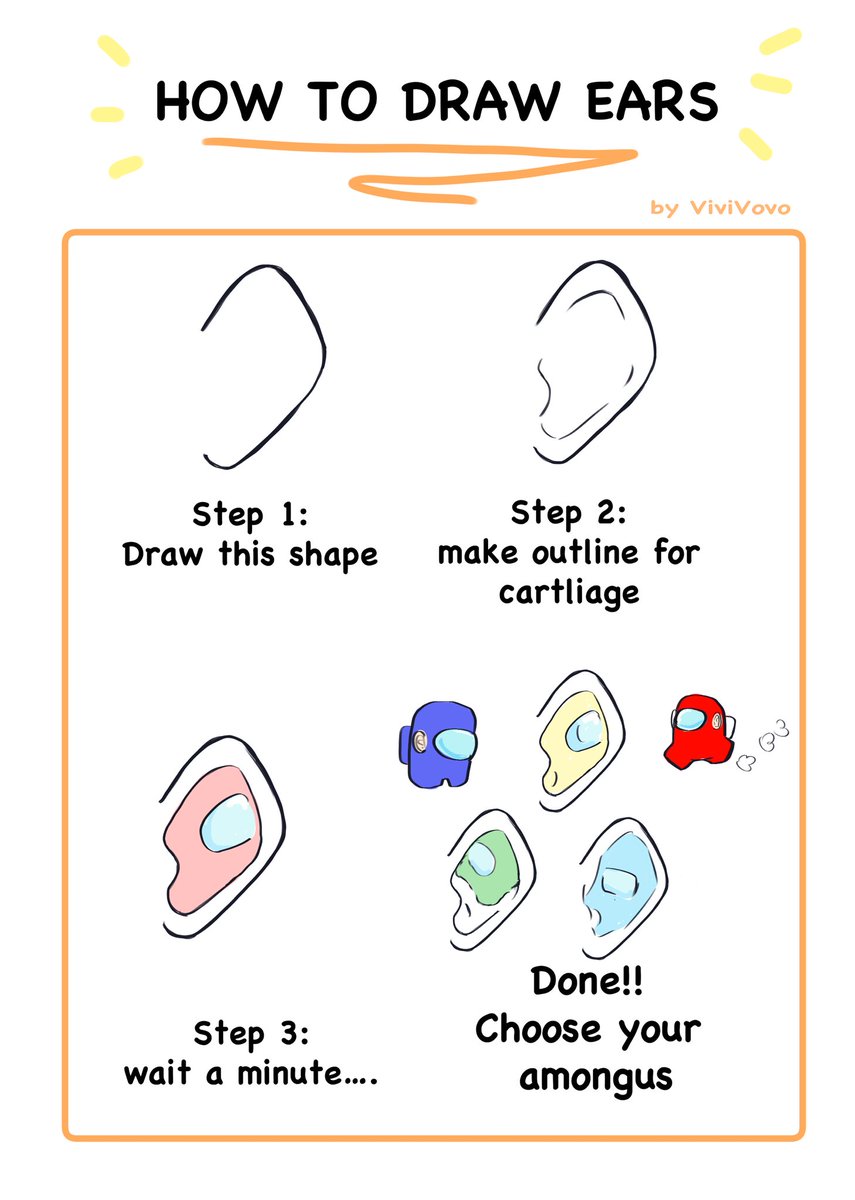 HOW TO DRAW EARS

by ViviVovo

Step 1:
Draw this shape

Step 2:
make outline for
cartliage

Step 3:
wait a minute....

Done!!
Choose your
amongus